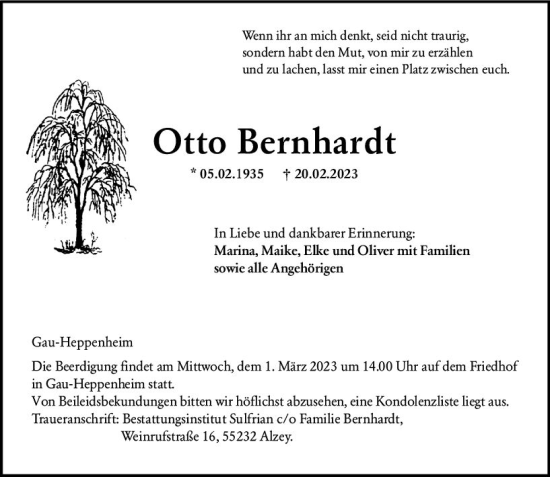 Wenn ihr an mich denkt, seid nicht traurig, sondern habt den Mut, von mir zu erzählen und zu lachen, lasst mir einen Platz zwischen euch.

Otto Bernhardt

* 05.02.1935 † 20.02.2023

In Liebe und dankbarer Erinnerung:
Marina, Maike, Elke und Oliver mit Familien
sowie alle Angehörigen

Gau-Heppenheim

Die Beerdigung findet am Mittwoch, dem 1. März 2023 um 14.00 Uhr auf dem Friedhof in Gau-Heppenheim statt.
Von Beileidsbekundungen bitten wir höflichst abzusehen, eine Kondolenzliste liegt aus.
Traueranschrift: Bestattungsinstitut Sulfrian c/o Familie Bernhardt,
Weinrufstraße 16, 55232 Alzey.